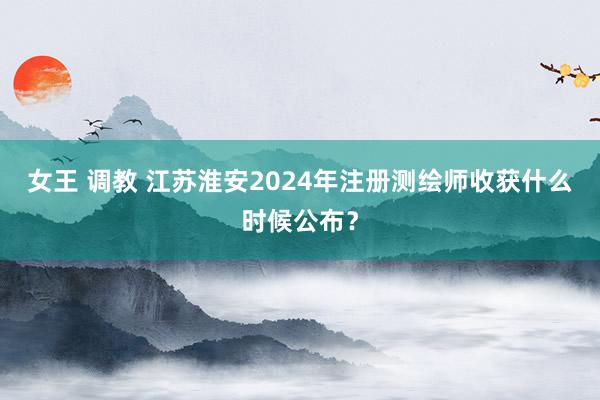 女王 调教 江苏淮安2024年注册测绘师收获什么时候公布？